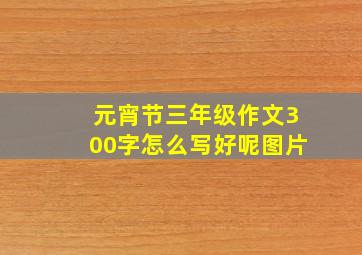 元宵节三年级作文300字怎么写好呢图片